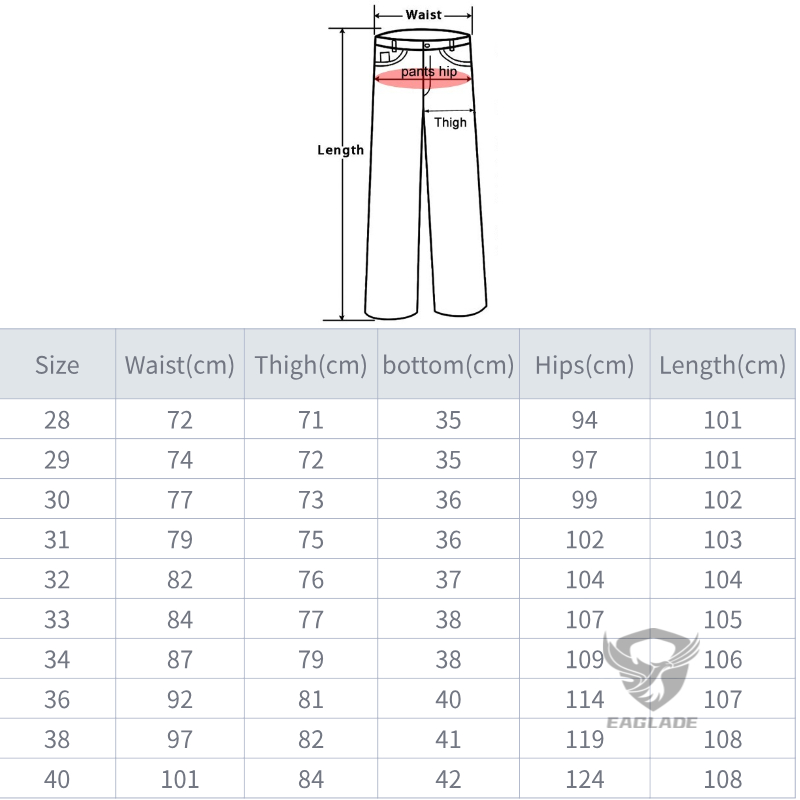 Waist

pants hip

Thigh

Length

| Size | Waist(cm) | Thigh(cm) | bottom(cm) | Hips(cm) | Length(cm) |
|---|---|---|---|---|---|
| 28 | 72 | 71 | 35 | 94 | 101 |
| 29 | 74 | 72 | 35 | 97 | 101 |
| 30 | 77 | 73 | 36 | 99 | 102 |
| 31 | 79 | 75 | 36 | 102 | 103 |
| 32 | 82 | 76 | 37 | 104 | 104 |
| 33 | 84 | 77 | 38 | 107 | 105 |
| 34 | 87 | 79 | 38 | 109 | 106 |
| 36 | 92 | 81 | 40 | 114 | 107 |
| 38 | 97 | 82 | 41 | 119 | 108 |
| 40 | 101 | 84 | 42 | 124 | 108 |

EAGLADE